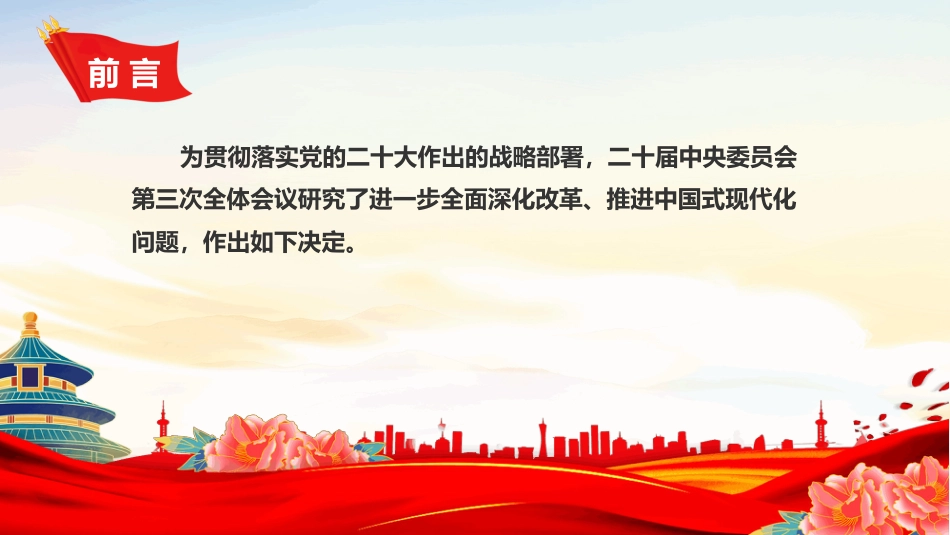 前言

为贯彻落实党的二十大作出的战略部署，二十届中央委员会第三次全体会议研究了进一步全面深化改革、推进中国式现代化问题，作出如下决定。